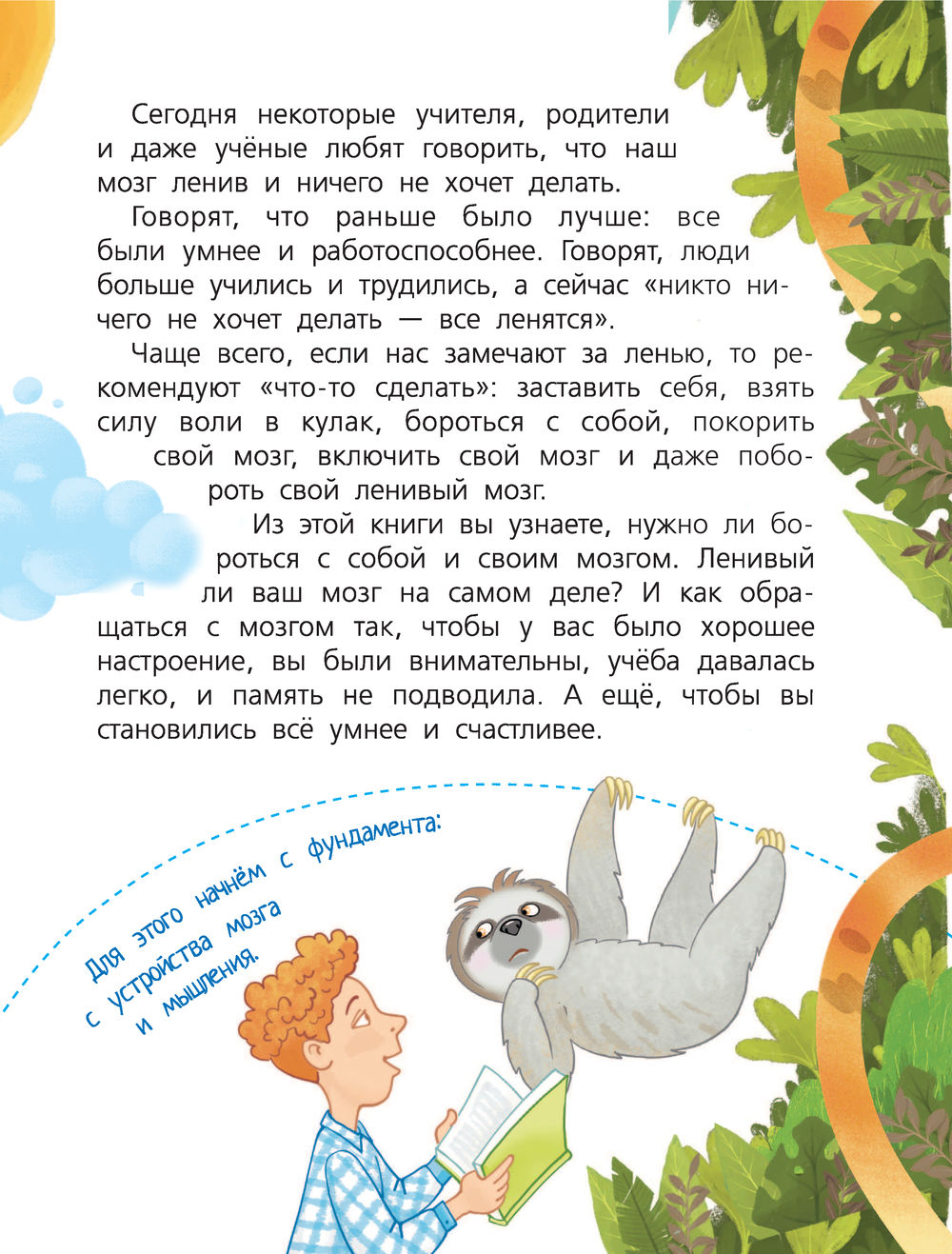 Сегодня некоторые учителя, родители и даже учёные любят говорить, что наш мозг ленив и ничего не хочет делать.

Говорят, что раньше было лучше: все были умнее и работоспособнее. Говорят, люди больше учились и трудились, а сейчас «никто ничего не хочет делать — все ленятся».

Чаще всего, если нас замечают за ленью, то рекомендуют «что-то сделать»: заставить себя, взять силу воли в кулак, бороться с собой, покорить свой мозг, включить свой мозг и даже побороть свой ленивый мозг.

Из этой книги вы узнаете, нужно ли бороться с собой и своим мозгом. Ленивый ли ваш мозг на самом деле? И как обращаться с мозгом так, чтобы у вас было хорошее настроение, вы были внимательны, учёба давалась легко, и память не подводила. А ещё, чтобы вы становились всё умнее и счастливее.

Для этого начнём с фундамента: с устройства мозга и мышления.